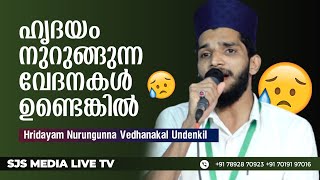 ഹൃദയം നുറുങ്ങുന്ന വേദനകൾ ഉണ്ടെങ്കിൽ

Hridayam Nurungunna Vedhanakal Undenkil

SJS MEDIA LIVE TV

+91 78928 70923 +91 70191 97016